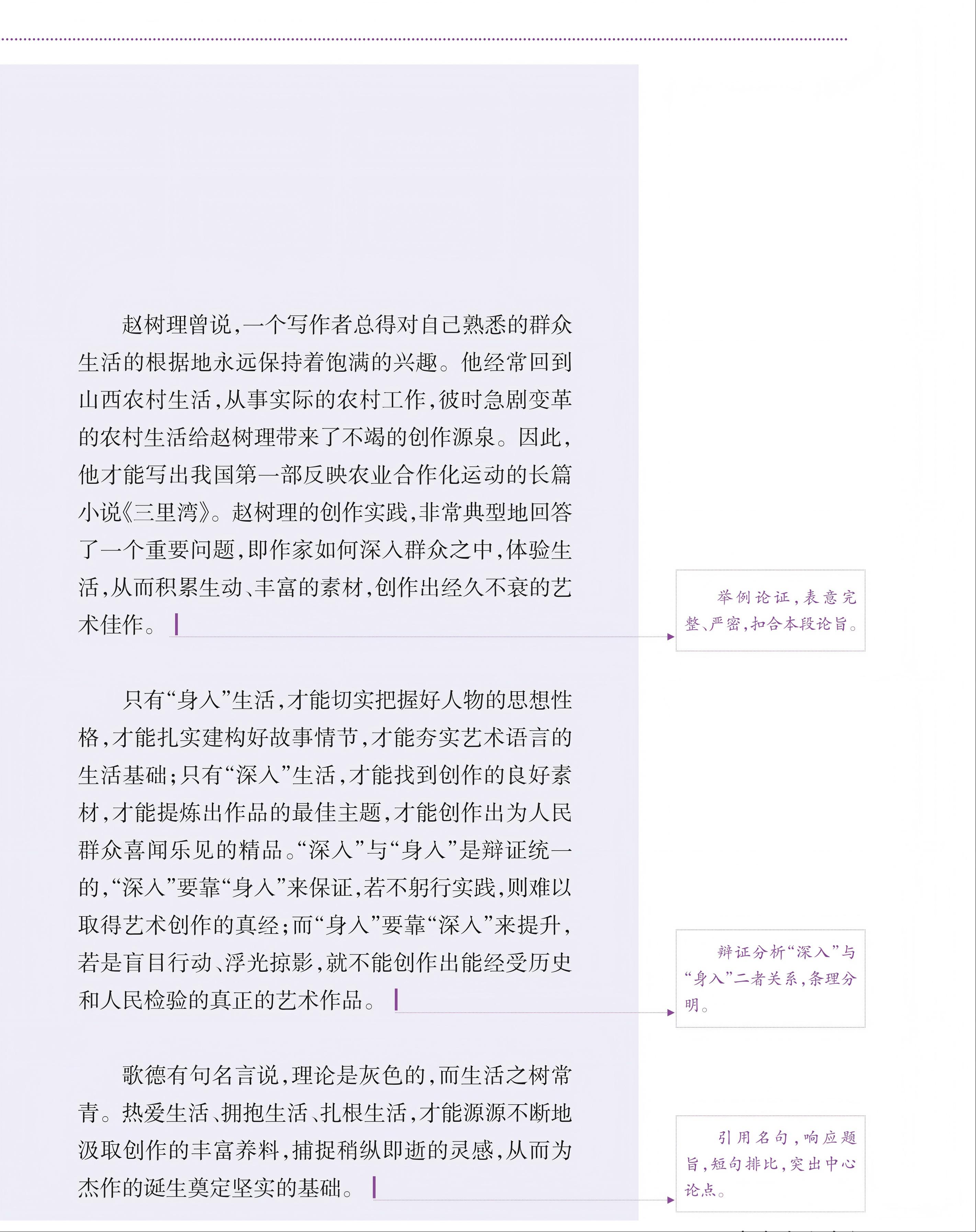 赵树理曾说，一个写作者总得对自己熟悉的群众生活的根据地永远保持着饱满的兴趣。他经常回到山西农村生活，从事实际的农村工作，彼时急剧变革的农村生活给赵树理带来了不竭的创作源泉。因此，他才能写出我国第一部反映农业合作化运动的长篇小说《三里湾》。赵树理的创作实践，非常典型地回答了一个重要问题，即作家如何深入群众之中，体验生活，从而积累生动、丰富的素材，创作出经久不衰的艺术佳作。

举例论证，表意完整、严密，扣合本段论旨。

只有“身入”生活，才能切实把握好人物的思想性格，才能扎实建构好故事情节，才能夯实艺术语言的生活基础；只有“深入”生活，才能找到创作的良好素材，才能提炼出作品的最佳主题，才能创作出为人民群众喜闻乐见的精品。“深入”与“身入”是辩证统一的，“深入”要靠“身入”来保证，若不躬行实践，则难以取得艺术创作的真经；而“身入”要靠“深入”来提升，若是盲目行动、浮光掠影，就不能创作出能经受历史和人民检验的真正的艺术作品。

辩证分析“深入”与“身入”二者关系，条理分明。

歌德有句名言说，理论是灰色的，而生活之树常青。热爱生活、拥抱生活、扎根生活，才能源源不断地汲取创作的丰富养料，捕捉稍纵即逝的灵感，从而为杰作的诞生奠定坚实的基础。

引用名句，响应题旨，短句排比，突出中心论点。